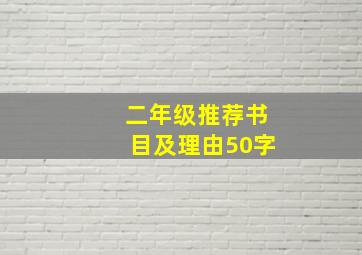 二年级推荐书目及理由50字